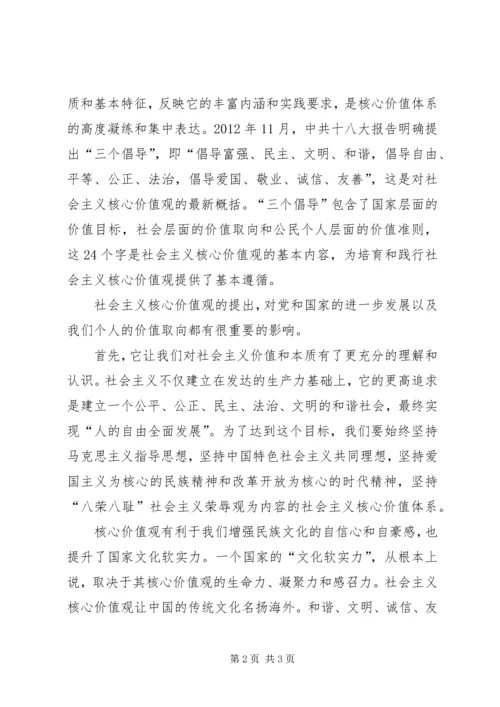 质和基本特征，反映它的丰富内涵和实践要求，是核心价值体系的高度凝练和集中表达。2012年11月，中共十八大报告明确提出“三个倡导”，即“倡导富强、民主、文明、和谐，倡导自由、平等、公正、法治，倡导爱国、敬业、诚信、友善”，这是对社会主义核心价值观的最新概括。“三个倡导”包含了国家层面的价值目标，社会层面的价值取向和公民个人层面的价值准则，这24个字是社会主义核心价值观的基本内容，为培育和践行社会主义核心价值观提供了基本遵循。

社会主义核心价值观的提出，对党和国家的进一步发展以及我们个人的价值取向都有很重要的影响。

首先，它让我们对社会主义价值和本质有了更充分的理解和认识。社会主义不仅建立在发达的生产力基础上，它的更高追求是建立一个公平、公正、民主、法治、文明的和谐社会，最终实现“人的自由全面发展”。为了达到这个目标，我们要始终坚持马克思主义指导思想，坚持中国特色社会主义共同理想，坚持爱国主义为核心的民族精神和改革开放为核心的时代精神，坚持“八荣八耻”社会主义荣辱观为内容的社会主义核心价值体系。

核心价值观有利于我们增强民族文化的自信心和自豪感，也提升了国家文化软实力。一个国家的“文化软实力”，从根本上说，取决于其核心价值观的生命力、凝聚力和感召力。社会主义核心价值观让中国的传统文化名扬海外。和谐、文明、诚信、友

第2页 共3页